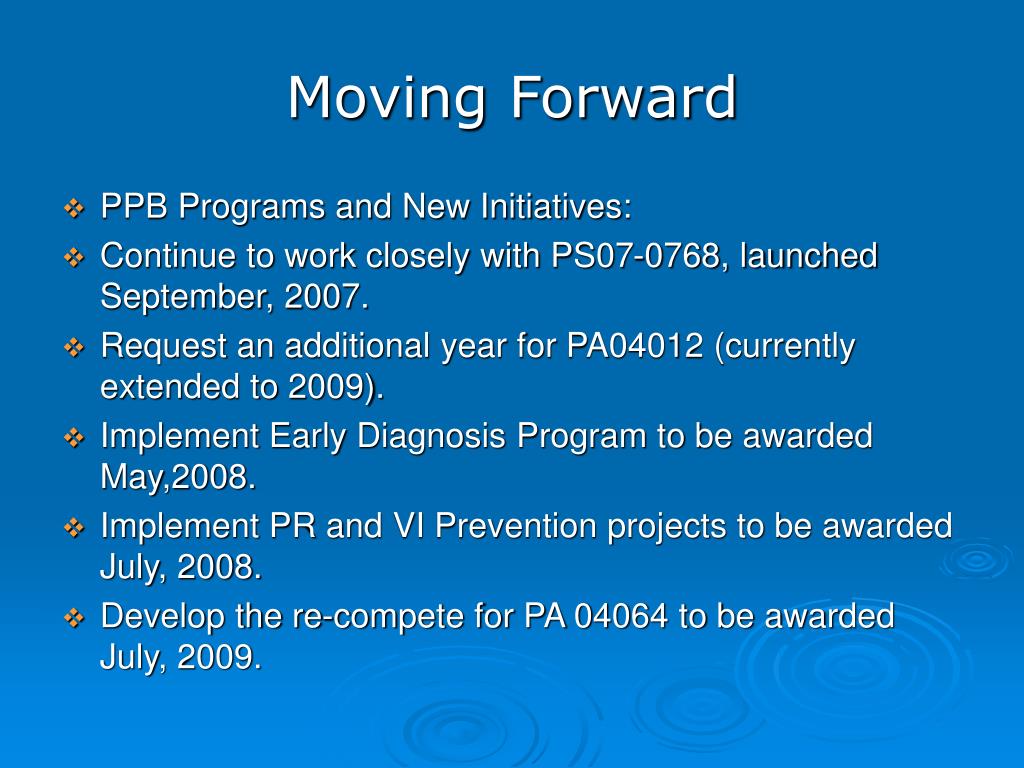 Moving Forward

❖ PPB Programs and New Initiatives:
❖ Continue to work closely with PS07-0768, launched September, 2007.
❖ Request an additional year for PA04012 (currently extended to 2009).
❖ Implement Early Diagnosis Program to be awarded May,2008.
❖ Implement PR and VI Prevention projects to be awarded July, 2008.
❖ Develop the re-compete for PA 04064 to be awarded July, 2009.